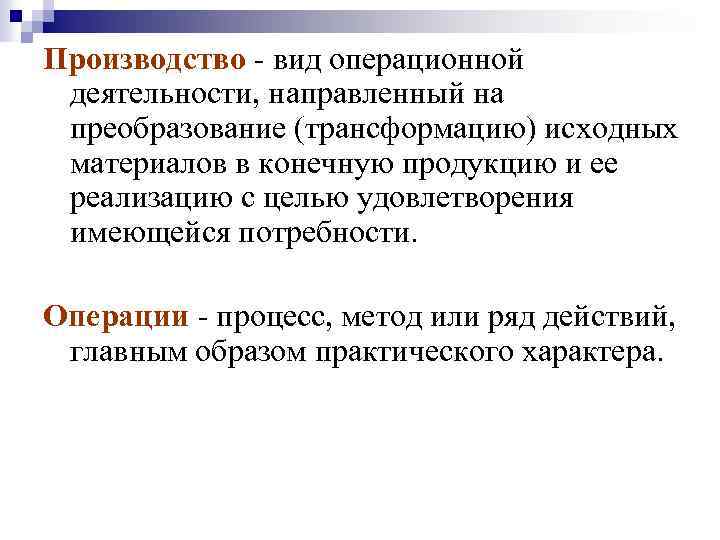 Производство - вид операционной деятельности, направленный на преобразование (трансформацию) исходных материалов в конечную продукцию и ее реализацию с целью удовлетворения имеющейся потребности.

Операции - процесс, метод или ряд действий, главным образом практического характера.